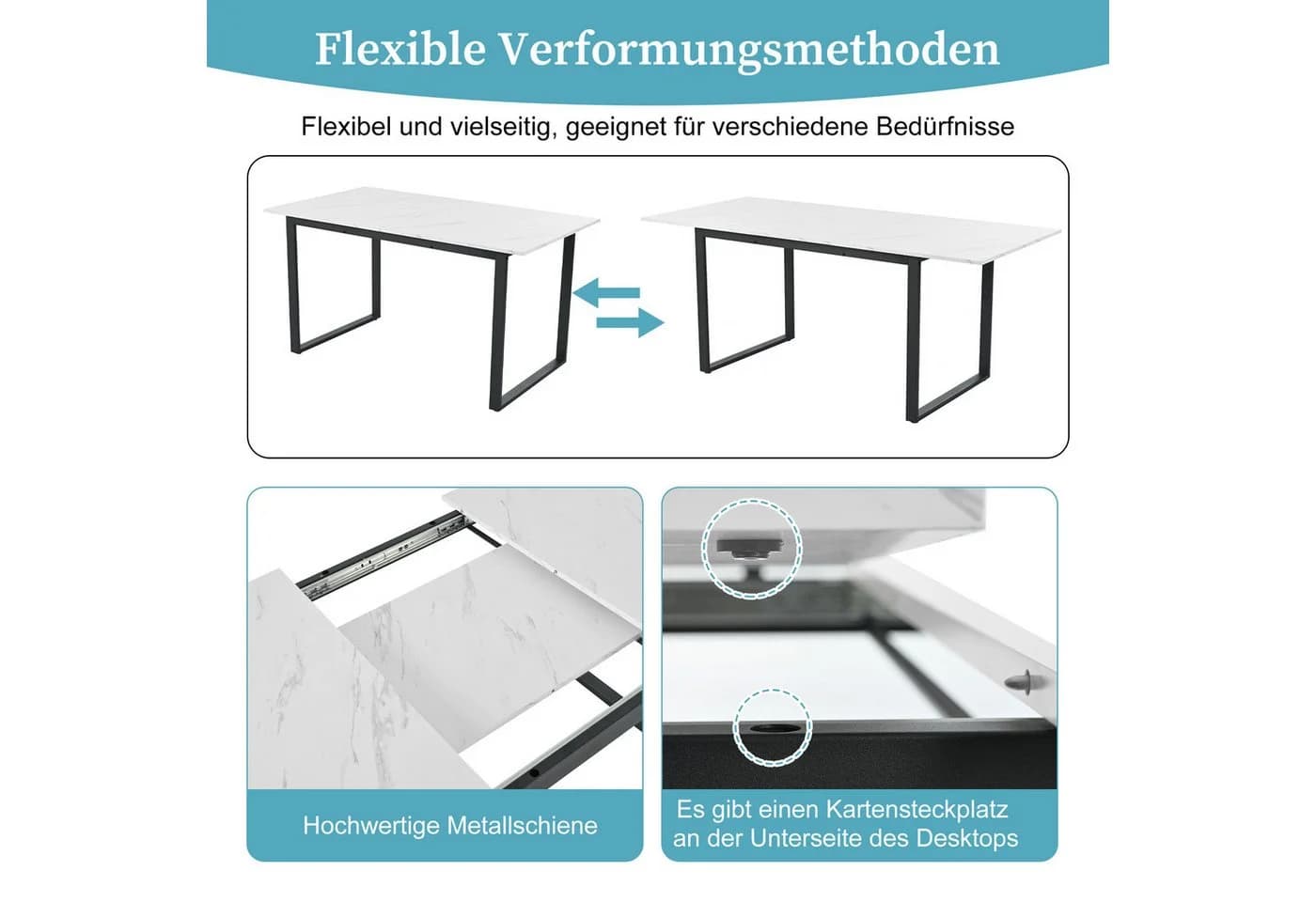 Flexible Verformungsmethoden

Flexibel und vielseitig, geeignet für verschiedene Bedürfnisse

Hochwertige Metallschiene

Es gibt einen Kartensteckplatz an der Unterseite des Desktops